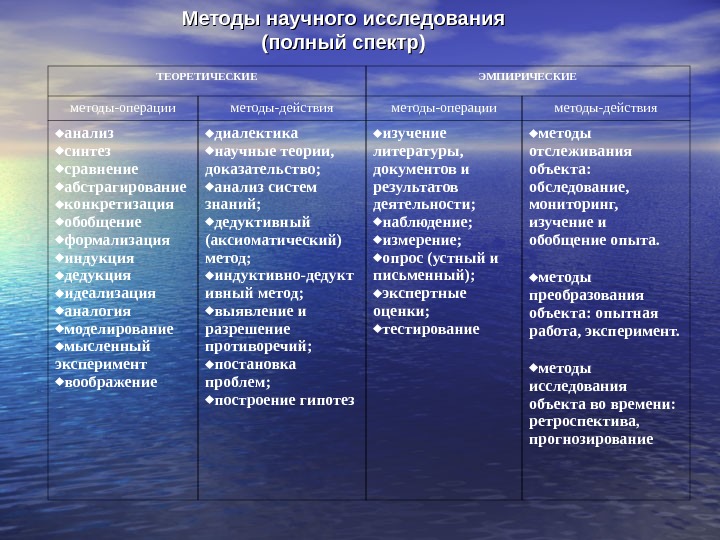 Методы научного исследования
(полный спектр)

| ТЕОРЕТИЧЕСКИЕ | | ЭМПИРИЧЕСКИЕ | |
|---|---|---|---|
| методы-операции | методы-действия | методы-операции | методы-действия |
| ◆анализ ◆синтез ◆сравнение ◆абстрагирование ◆конкретизация ◆обобщение ◆формализация ◆индукция ◆дедукция ◆идеализация ◆аналогия ◆моделирование ◆мысленный эксперимент ◆воображение | ◆диалектика ◆научные теории, доказательство; ◆анализ систем знаний; ◆дедуктивный (аксиоматический) метод; ◆индуктивно-дедуктивный метод; ◆выявление и разрешение противоречий; ◆постановка проблем; ◆построение гипотез | ◆изучение литературы, документов и результатов деятельности; ◆наблюдение; ◆измерение; ◆опрос (устный и письменный); ◆экспертные оценки; ◆тестирование | ◆методы отслеживания объекта: обследование, мониторинг, изучение и обобщение опыта. ◆методы преобразования объекта: опытная работа, эксперимент. ◆методы исследования объекта во времени: ретроспектива, прогнозирование |